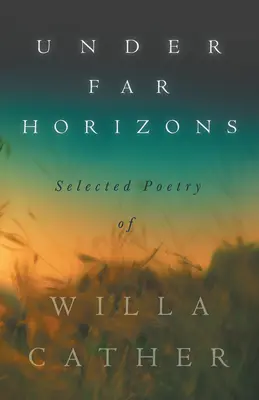 UNDER
FAR
HORIZONS

Selected Poetry
of

WILLA
CATHER